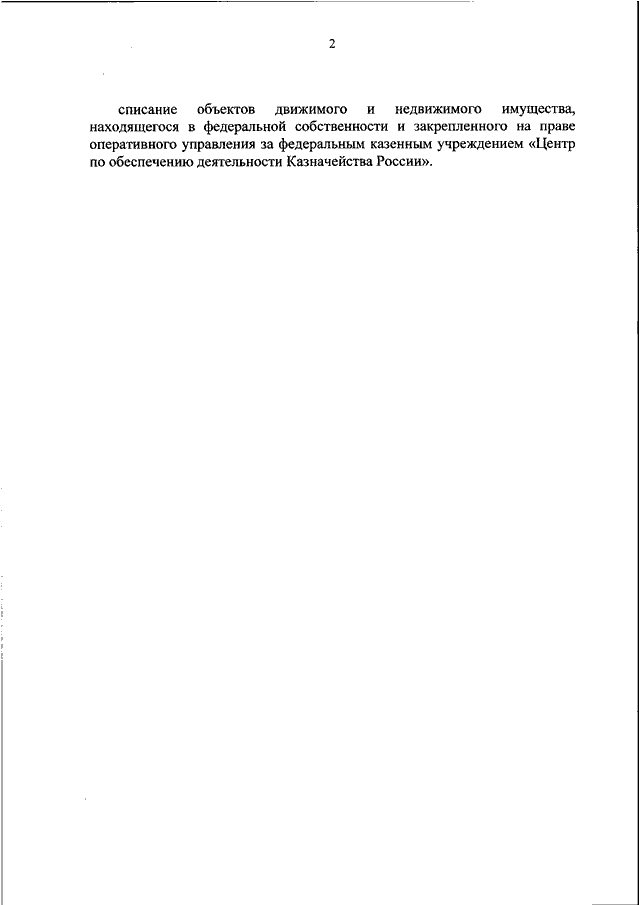 2

списание объектов движимого и недвижимого имущества, находящегося в федеральной собственности и закрепленного на праве оперативного управления за федеральным казенным учреждением «Центр по обеспечению деятельности Казначейства России».